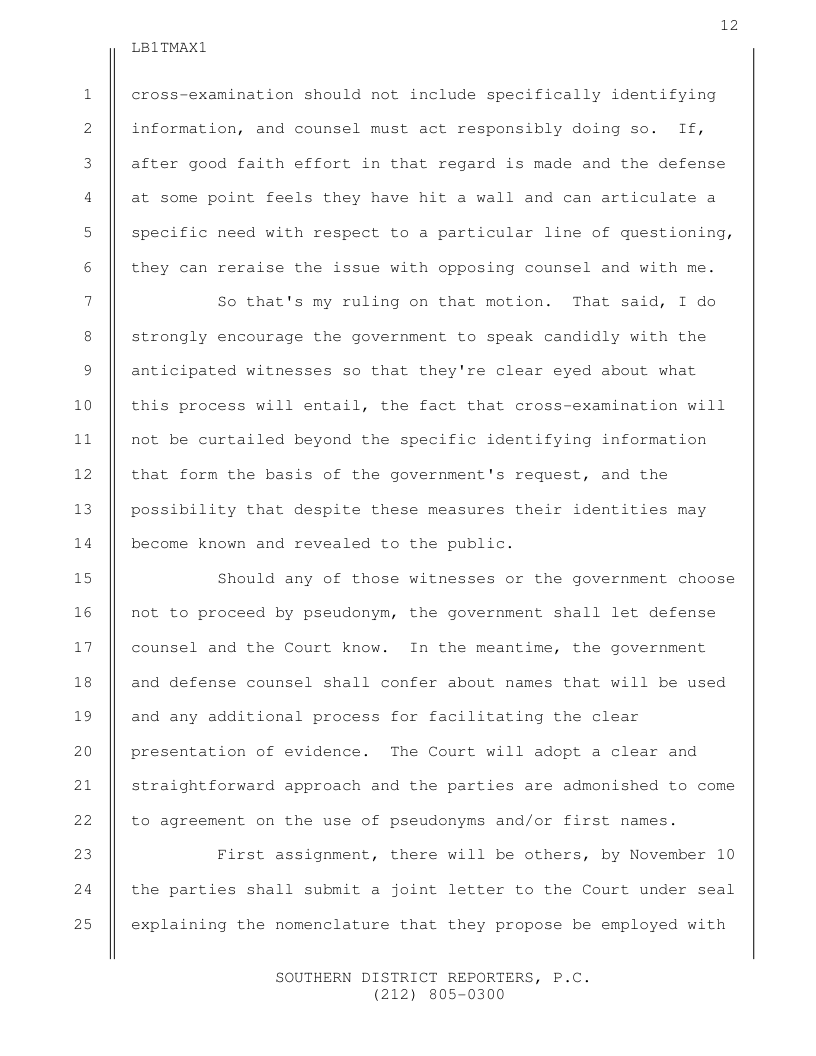 12

LB1TMAX1

1 cross-examination should not include specifically identifying
2 information, and counsel must act responsibly doing so. If,
3 after good faith effort in that regard is made and the defense
4 at some point feels they have hit a wall and can articulate a
5 specific need with respect to a particular line of questioning,
6 they can reraise the issue with opposing counsel and with me.

7 So that's my ruling on that motion. That said, I do
8 strongly encourage the government to speak candidly with the
9 anticipated witnesses so that they're clear eyed about what
10 this process will entail, the fact that cross-examination will
11 not be curtailed beyond the specific identifying information
12 that form the basis of the government's request, and the
13 possibility that despite these measures their identities may
14 become known and revealed to the public.

15 Should any of those witnesses or the government choose
16 not to proceed by pseudonym, the government shall let defense
17 counsel and the Court know. In the meantime, the government
18 and defense counsel shall confer about names that will be used
19 and any additional process for facilitating the clear
20 presentation of evidence. The Court will adopt a clear and
21 straightforward approach and the parties are admonished to come
22 to agreement on the use of pseudonyms and/or first names.

23 First assignment, there will be others, by November 10
24 the parties shall submit a joint letter to the Court under seal
25 explaining the nomenclature that they propose be employed with

SOUTHERN DISTRICT REPORTERS, P.C.
(212) 805-0300